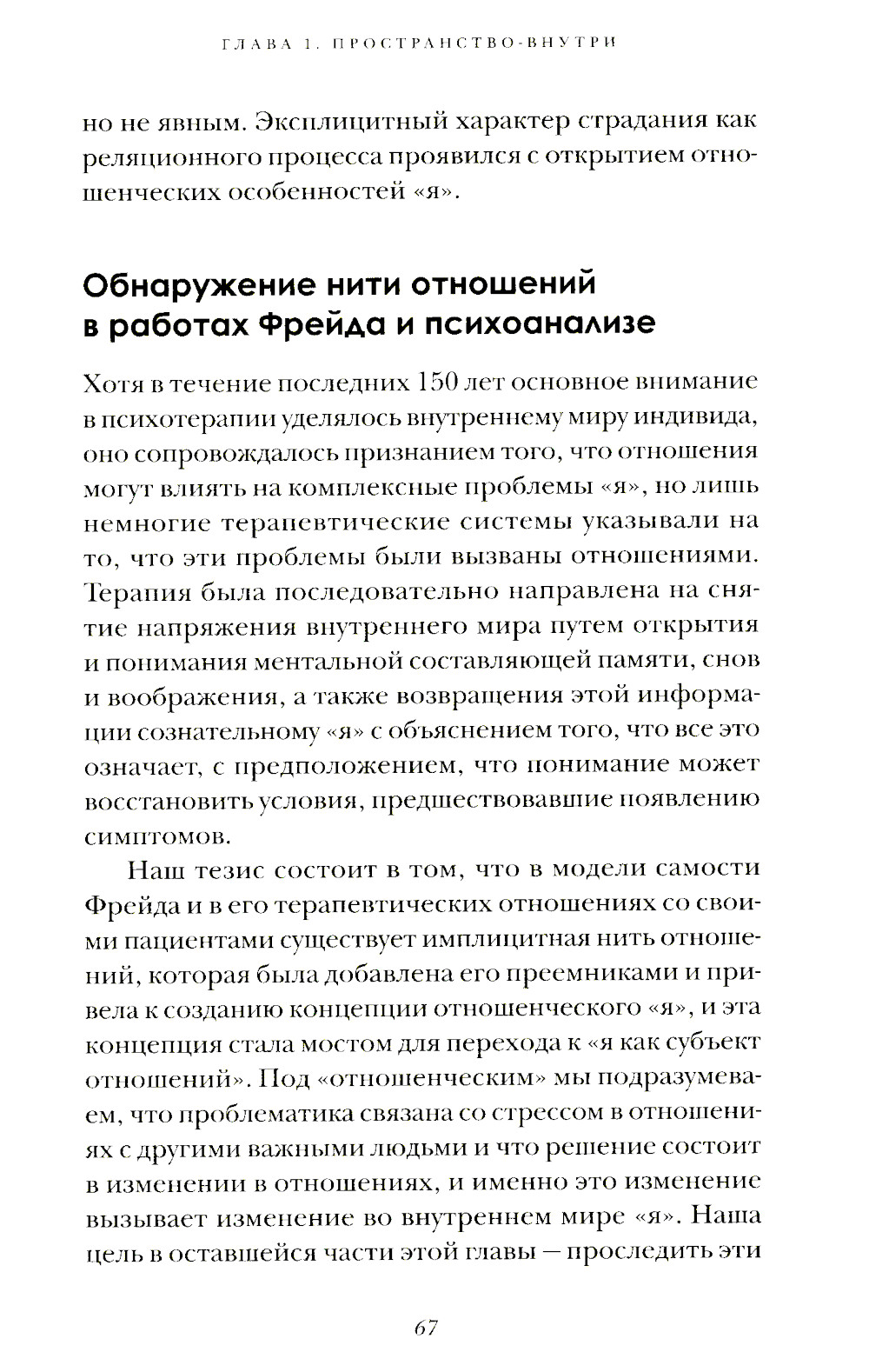 ГЛАВА 1. ПРОСТРАНСТВО-ВНУТРИ

но не явным. Эксплицитный характер страдания как реляционного процесса проявился с открытием отношенческих особенностей «я».

Обнаружение нити отношений в работах Фрейда и психоанализе

Хотя в течение последних 150 лет основное внимание в психотерапии уделялось внутреннему миру индивида, оно сопровождалось признанием того, что отношения могут влиять на комплексные проблемы «я», но лишь немногие терапевтические системы указывали на то, что эти проблемы были вызваны отношениями. Терапия была последовательно направлена на снятие напряжения внутреннего мира путем открытия и понимания ментальной составляющей памяти, снов и воображения, а также возвращения этой информации сознательному «я» с объяснением того, что все это означает, с предположением, что понимание может восстановить условия, предшествовавшие появлению симптомов.

Наш тезис состоит в том, что в модели самости Фрейда и в его терапевтических отношениях со своими пациентами существует имплицитная нить отношений, которая была добавлена его преемниками и привела к созданию концепции отношенческого «я», и эта концепция стала мостом для перехода к «я как субъект отношений». Под «отношенческим» мы подразумеваем, что проблематика связана со стрессом в отношениях с другими важными людьми и что решение состоит в изменении в отношениях, и именно это изменение вызывает изменение во внутреннем мире «я». Наша цель в оставшейся части этой главы — проследить эти

67